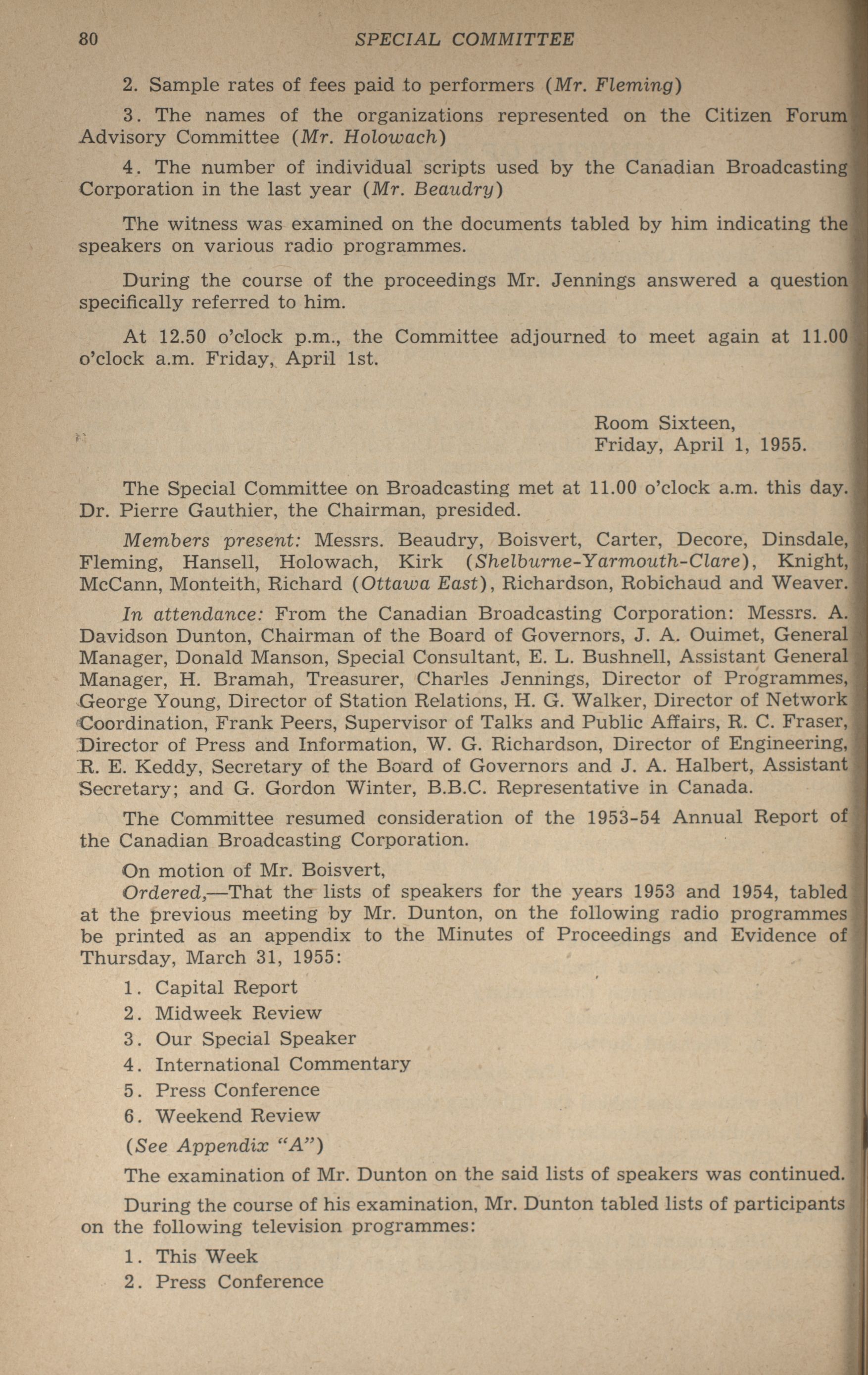 80 SPECIAL COMMITTEE

2. Sample rates of fees paid to performers (Mr. Fleming)

3. The names of the organizations represented on the Citizen Forum Advisory Committee (Mr. Holowach)

4. The number of individual scripts used by the Canadian Broadcasting Corporation in the last year (Mr. Beaudry)

The witness was examined on the documents tabled by him indicating the speakers on various radio programmes.

During the course of the proceedings Mr. Jennings answered a question specifically referred to him.

At 12.50 o'clock p.m., the Committee adjourned to meet again at 11.00 o'clock a.m. Friday, April 1st.

Room Sixteen,
Friday, April 1, 1955.

The Special Committee on Broadcasting met at 11.00 o'clock a.m. this day. Dr. Pierre Gauthier, the Chairman, presided.

Members present: Messrs. Beaudry, Boisvert, Carter, Decore, Dinsdale, Fleming, Hansell, Holowach, Kirk (Shelburne-Yarmouth-Clare), Knight, McCann, Monteith, Richard (Ottawa East), Richardson, Robichaud and Weaver.

In attendance: From the Canadian Broadcasting Corporation: Messrs. A. Davidson Dunton, Chairman of the Board of Governors, J. A. Ouimet, General Manager, Donald Manson, Special Consultant, E. L. Bushnell, Assistant General Manager, H. Bramah, Treasurer, Charles Jennings, Director of Programmes, George Young, Director of Station Relations, H. G. Walker, Director of Network Coordination, Frank Peers, Supervisor of Talks and Public Affairs, R. C. Fraser, Director of Press and Information, W. G. Richardson, Director of Engineering, R. E. Keddy, Secretary of the Board of Governors and J. A. Halbert, Assistant Secretary; and G. Gordon Winter, B.B.C. Representative in Canada.

The Committee resumed consideration of the 1953-54 Annual Report of the Canadian Broadcasting Corporation.

On motion of Mr. Boisvert,
Ordered,—That the lists of speakers for the years 1953 and 1954, tabled at the previous meeting by Mr. Dunton, on the following radio programmes be printed as an appendix to the Minutes of Proceedings and Evidence of Thursday, March 31, 1955:

1. Capital Report
2. Midweek Review
3. Our Special Speaker
4. International Commentary
5. Press Conference
6. Weekend Review

(See Appendix "A")

The examination of Mr. Dunton on the said lists of speakers was continued.

During the course of his examination, Mr. Dunton tabled lists of participants on the following television programmes:

1. This Week
2. Press Conference